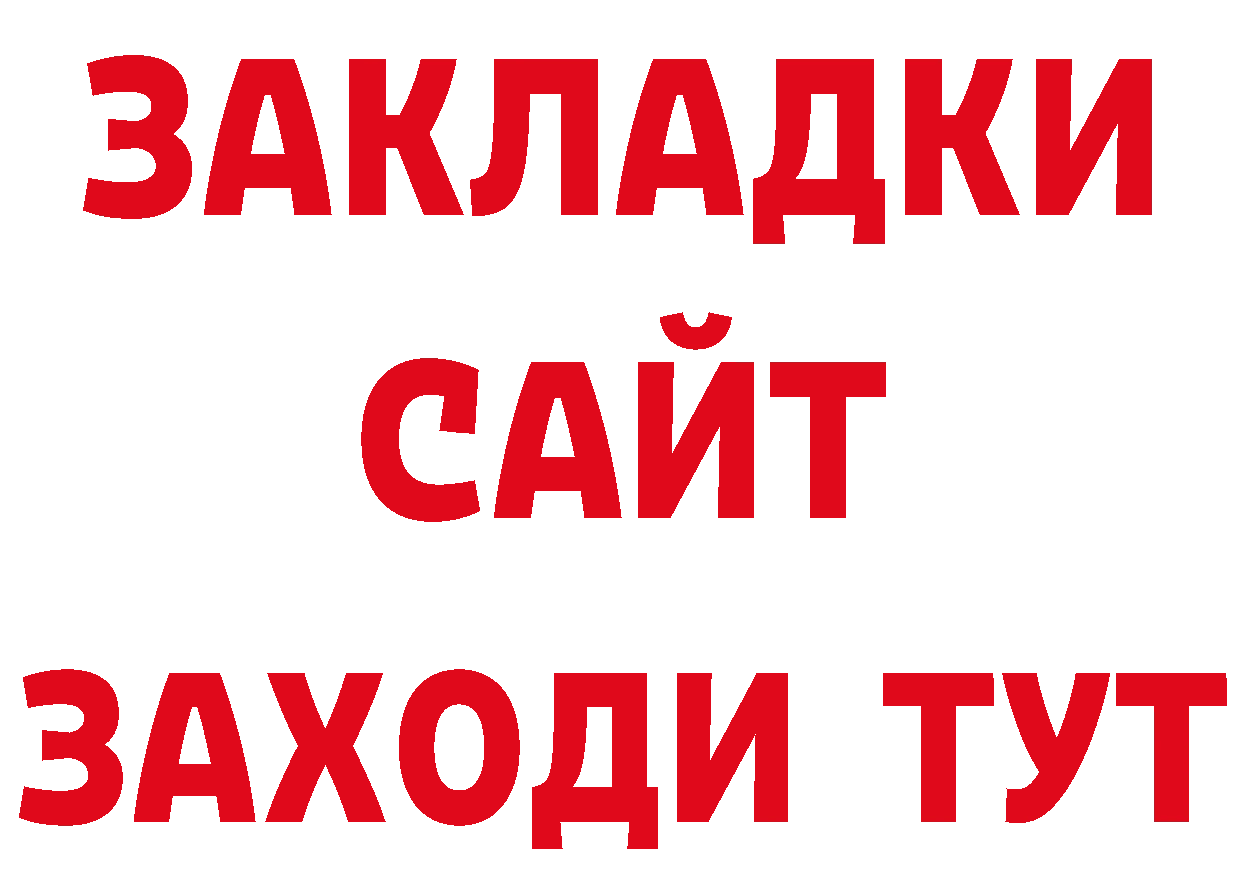 ЗАКЛАДКИ
САЙТ
ЗАХОДИ ТУТ